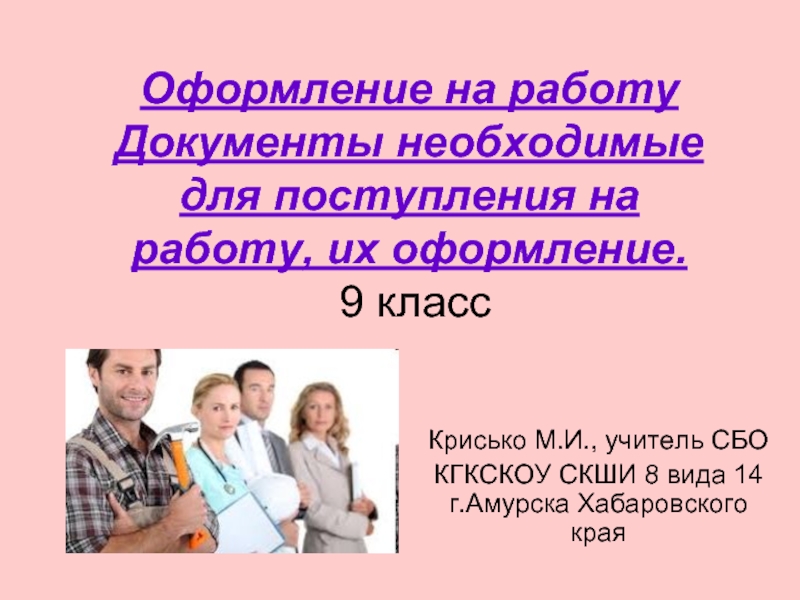 Оформление на работу Документы необходимые для поступления на работу, их оформление.
9 класс

Крисько М.И., учитель СБО
КГКСКОУ СКШИ 8 вида 14 г.Амурска Хабаровского края